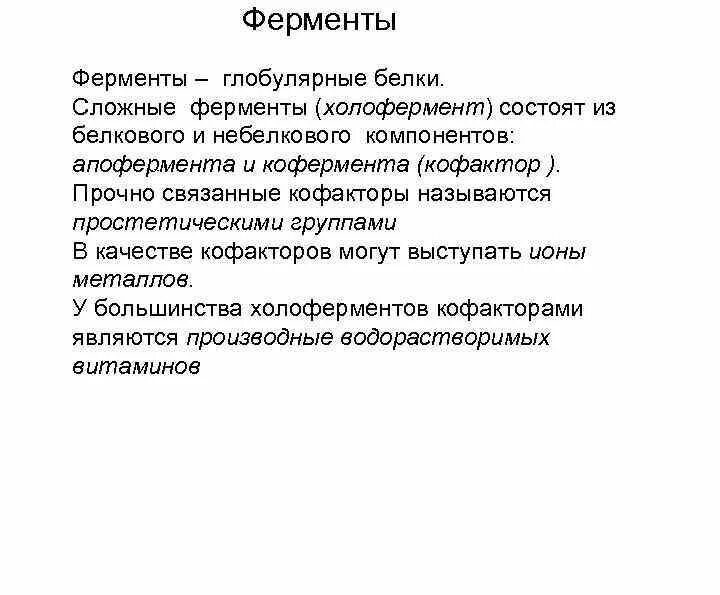 Ферменты

Ферменты – глобулярные белки.
Сложные ферменты (холофермент) состоят из белкового и небелкового компонентов: апофермента и кофермента (кофактор ).
Прочно связанные кофакторы называются простетическими группами
В качестве кофакторов могут выступать ионы металлов.
У большинства холоферментов кофакторами являются производные водорастворимых витаминов